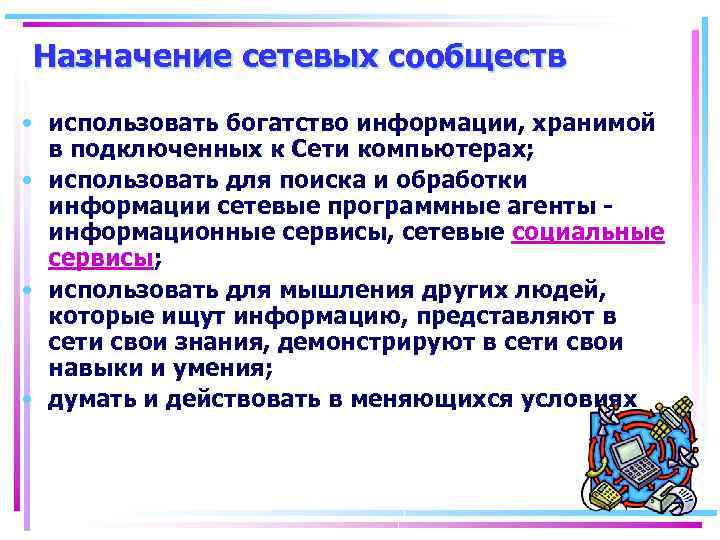 Назначение сетевых сообществ

• использовать богатство информации, хранимой в подключенных к Сети компьютерах;
• использовать для поиска и обработки информации сетевые программные агенты - информационные сервисы, сетевые социальные сервисы;
• использовать для мышления других людей, которые ищут информацию, представляют в сети свои знания, демонстрируют в сети свои навыки и умения;
• думать и действовать в меняющихся условиях